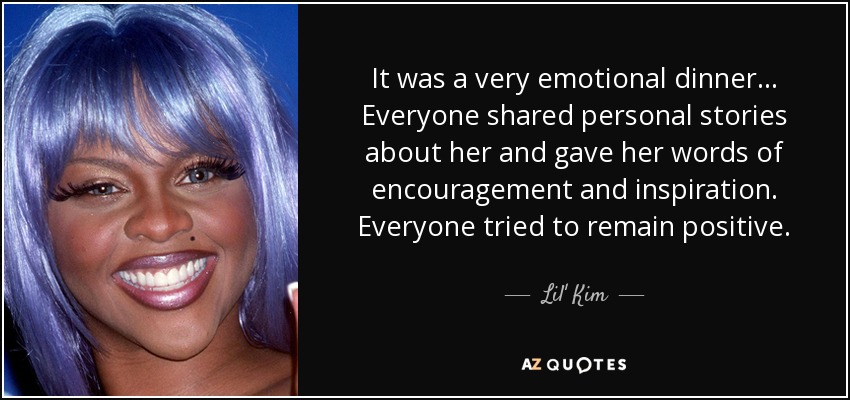 It was a very emotional dinner... Everyone shared personal stories about her and gave her words of encouragement and inspiration. Everyone tried to remain positive.

— Lil' Kim —

AZ QUOTES